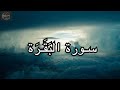 سورة البَقَرَة